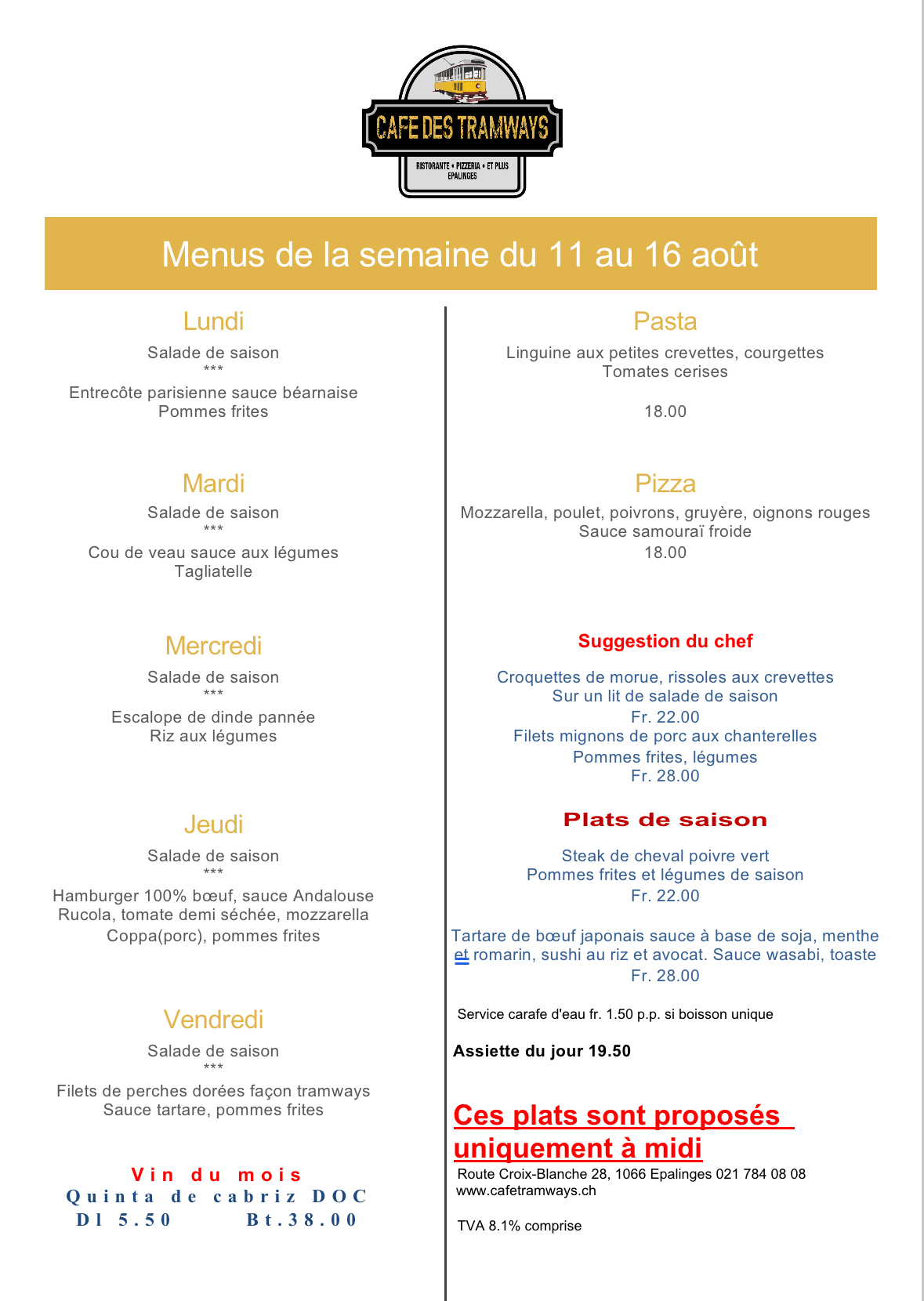 CAFE DES TRAMWAYS
RISTORANTE • PIZZERIA • ET PLUS
EPALINGES

Menus de la semaine du 11 au 16 août

Lundi
Salade de saison
***
Entrecôte parisienne sauce béarnaise
Pommes frites

Mardi
Salade de saison
***
Cou de veau sauce aux légumes
Tagliatelle

Mercredi
Salade de saison
***
Escalope de dinde pannée
Riz aux légumes

Jeudi
Salade de saison
***
Hamburger 100% bœuf, sauce Andalouse
Rucola, tomate demi séchée, mozzarella
Coppa(porc), pommes frites

Vendredi
Salade de saison
***
Filets de perches dorées façon tramways
Sauce tartare, pommes frites

Vin du mois
Quinta de cabriz DOC
Dl 5.50 Bt.38.00

Pasta
Linguine aux petites crevettes, courgettes
Tomates cerises

18.00

Pizza
Mozzarella, poulet, poivrons, gruyère, oignons rouges
Sauce samouraï froide
18.00

Suggestion du chef
Croquettes de morue, rissoles aux crevettes
Sur un lit de salade de saison
Fr. 22.00
Filets mignons de porc aux chanterelles
Pommes frites, légumes
Fr. 28.00

Plats de saison
Steak de cheval poivre vert
Pommes frites et légumes de saison
Fr. 22.00

Tartare de bœuf japonais sauce à base de soja, menthe et romarin, sushi au riz et avocat. Sauce wasabi, toaste
Fr. 28.00

Service carafe d'eau fr. 1.50 p.p. si boisson unique

Assiette du jour 19.50

Ces plats sont proposés uniquement à midi

Route Croix-Blanche 28, 1066 Epalinges 021 784 08 08
www.cafetramways.ch

TVA 8.1% comprise